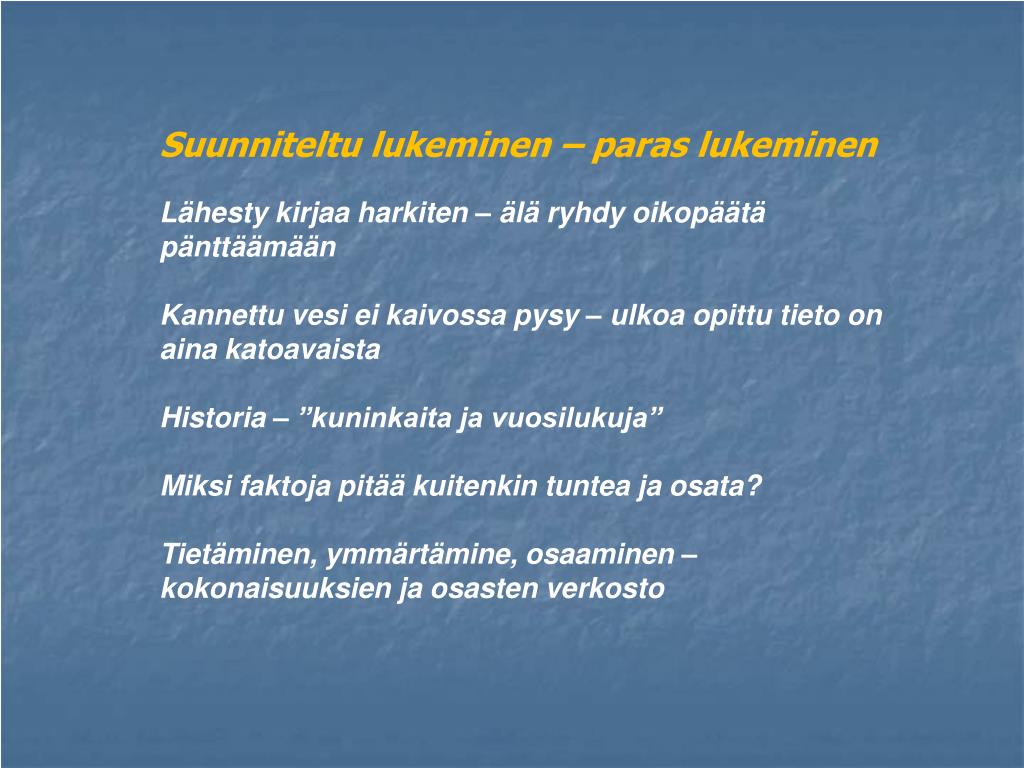 Suunniteltu lukeminen – paras lukeminen

Lähesty kirjaa harkiten – älä ryhdy oikopäätä pänttäämään

Kannettu vesi ei kaivossa pysy – ulkoa opittu tieto on aina katoavaista

Historia – ”kuninkaita ja vuosilukuja”

Miksi faktoja pitää kuitenkin tuntea ja osata?

Tietäminen, ymmärtämine, osaaminen – kokonaisuuksien ja osasten verkosto